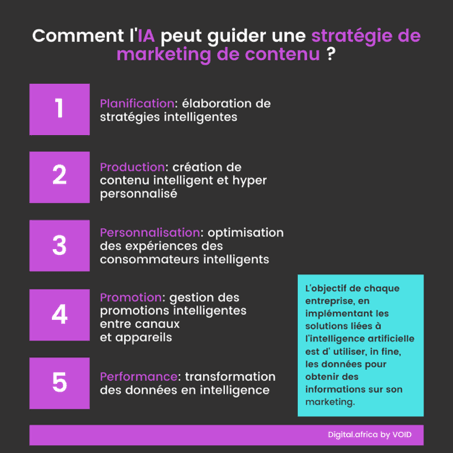 Comment l'IA peut guider une stratégie de marketing de contenu ?

1

Planification: élaboration de stratégies intelligentes

2

Production: création de contenu intelligent et hyper personnalisé

3

Personnalisation: optimisation des expériences des consommateurs intelligents

4

Promotion: gestion des promotions intelligentes entre canaux et appareils

5

Performance: transformation des données en intelligence

L'objectif de chaque entreprise, en implémentant les solutions liées à l'intelligence artificielle est d' utiliser, in fine, les données pour obtenir des informations sur son marketing.

Digital.africa by VOID